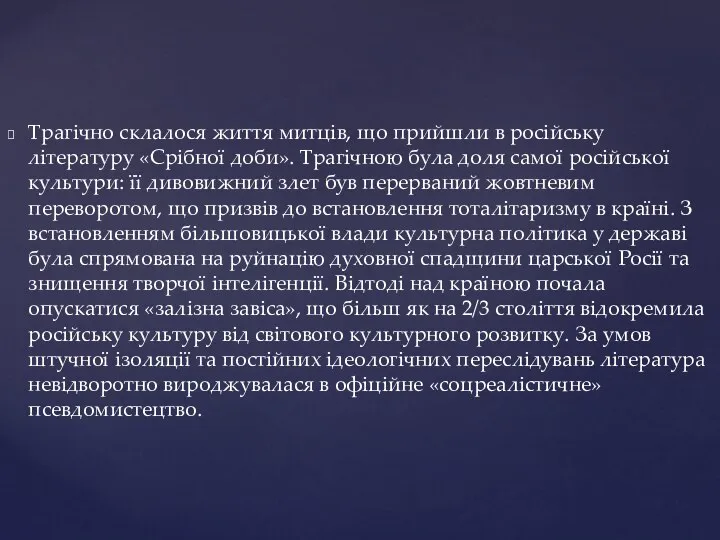 Трагічно склалося життя митців, що прийшли в російську літературу «Срібної доби». Трагічною була доля самої російської культури: її дивовижний злет був перерваний жовтневим переворотом, що призвів до встановлення тоталітаризму в країні. З встановленням більшовицької влади культурна політика у державі була спрямована на руйнацію духовної спадщини царської Росії та знищення творчої інтелігенції. Відтоді над країною почала опускатися «залізна завіса», що більш як на 2/3 століття відокремила російську культуру від світового культурного розвитку. За умов штучної ізоляції та постійних ідеологічних переслідувань література невідворотно вироджувалася в офіційне «соцреалістичне» псевдомистецтво.